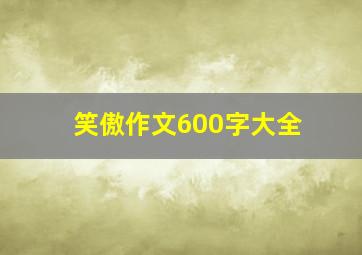 笑傲作文600字大全